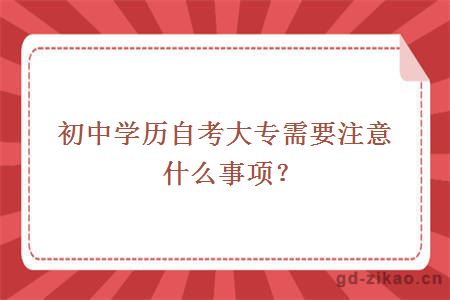 初中学历自考大专需要注意什么事项？

gd-zikao.cn